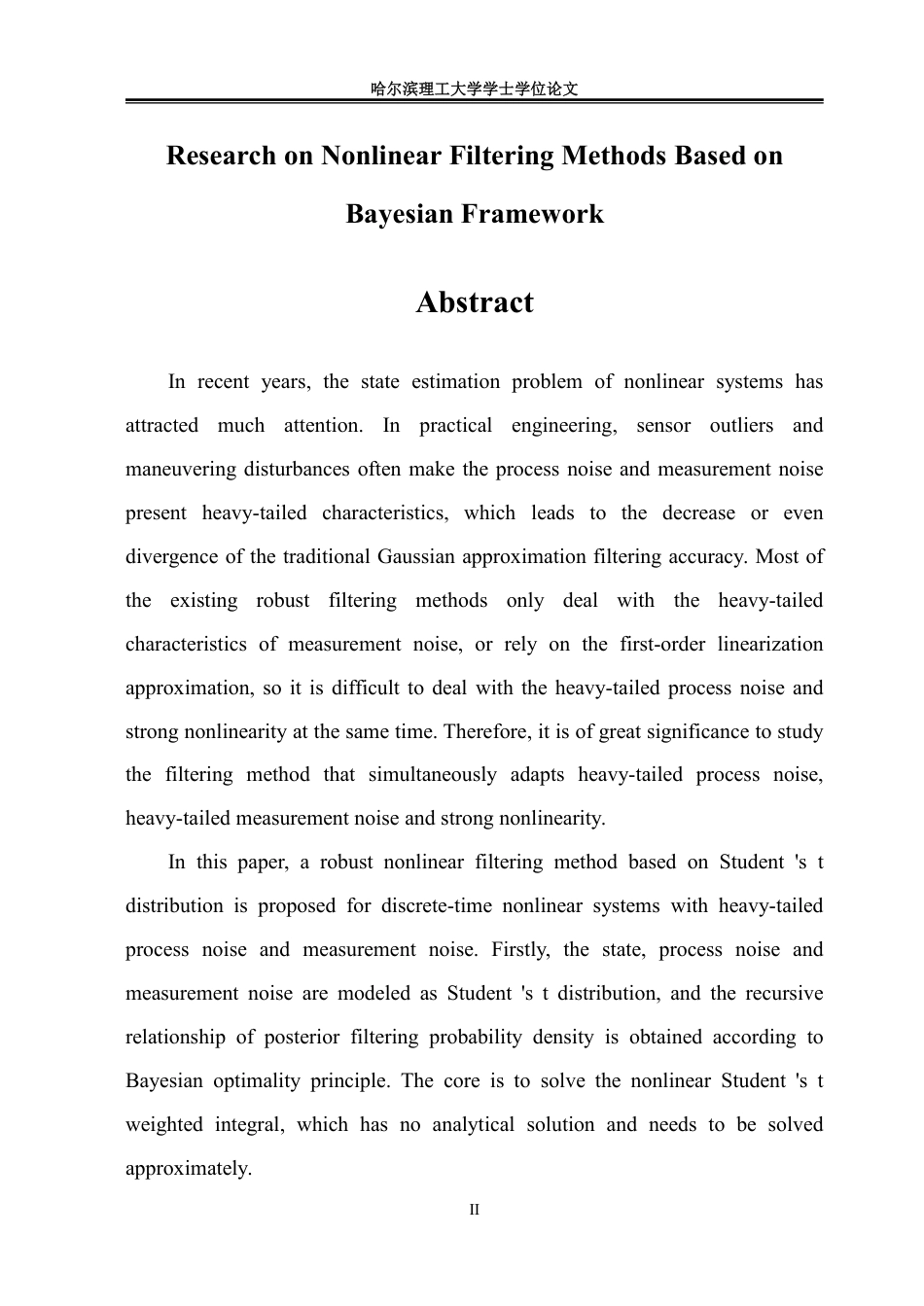 哈尔滨理工大学学士学位论文

Research on Nonlinear Filtering Methods Based on Bayesian Framework

Abstract

In recent years, the state estimation problem of nonlinear systems has attracted much attention. In practical engineering, sensor outliers and maneuvering disturbances often make the process noise and measurement noise present heavy-tailed characteristics, which leads to the decrease or even divergence of the traditional Gaussian approximation filtering accuracy. Most of the existing robust filtering methods only deal with the heavy-tailed characteristics of measurement noise, or rely on the first-order linearization approximation, so it is difficult to deal with the heavy-tailed process noise and strong nonlinearity at the same time. Therefore, it is of great significance to study the filtering method that simultaneously adapts heavy-tailed process noise, heavy-tailed measurement noise and strong nonlinearity.

In this paper, a robust nonlinear filtering method based on Student 's t distribution is proposed for discrete-time nonlinear systems with heavy-tailed process noise and measurement noise. Firstly, the state, process noise and measurement noise are modeled as Student 's t distribution, and the recursive relationship of posterior filtering probability density is obtained according to Bayesian optimality principle. The core is to solve the nonlinear Student 's t weighted integral, which has no analytical solution and needs to be solved approximately.

II